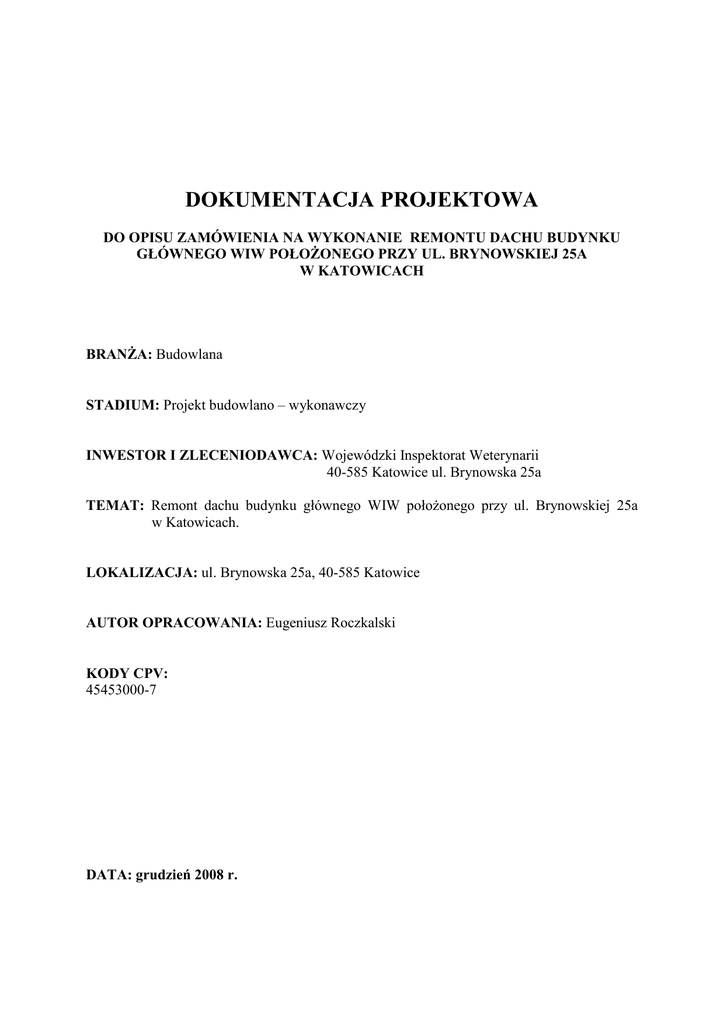 DOKUMENTACJA PROJEKTOWA

DO OPISU ZAMÓWIENIA NA WYKONANIE REMONTU DACHU BUDYNKU GŁÓWNEGO WIW POŁOŻONEGO PRZY UL. BRYNOWSKIEJ 25A W KATOWICACH

BRANŻA: Budowlana

STADIUM: Projekt budowlano – wykonawczy

INWESTOR I ZLECENIODAWCA: Wojewódzki Inspektorat Weterynarii 40-585 Katowice ul. Brynowska 25a

TEMAT: Remont dachu budynku głównego WIW położonego przy ul. Brynowskiej 25a w Katowicach.

LOKALIZACJA: ul. Brynowska 25a, 40-585 Katowice

AUTOR OPRACOWANIA: Eugeniusz Roczkalski

KODY CPV:
45453000-7

DATA: grudzień 2008 r.